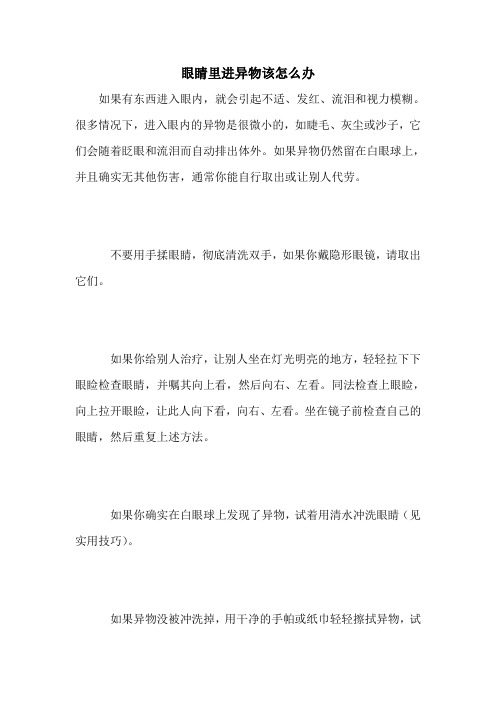 眼睛里进异物该怎么办

如果有东西进入眼内，就会引起不适、发红、流泪和视力模糊。很多情况下，进入眼内的异物是很微小的，如睫毛、灰尘或沙子，它们会随着眨眼和流泪而自动排出体外。如果异物仍然留在白眼球上，并且确实无其他伤害，通常你能自行取出或让别人代劳。

不要用手揉眼睛，彻底清洗双手，如果你戴隐形眼镜，请取出它们。

如果你给别人治疗，让别人坐在灯光明亮的地方，轻轻拉下下眼睑检查眼睛，并嘱其向上看，然后向右、左看。同法检查上眼睑，向上拉开眼睑，让此人向下看，向右、左看。坐在镜子前检查自己的眼睛，然后重复上述方法。

如果你确实在白眼球上发现了异物，试着用清水冲洗眼睛（见实用技巧）。

如果异物没被冲洗掉，用干净的手帕或纸巾轻轻擦拭异物，试